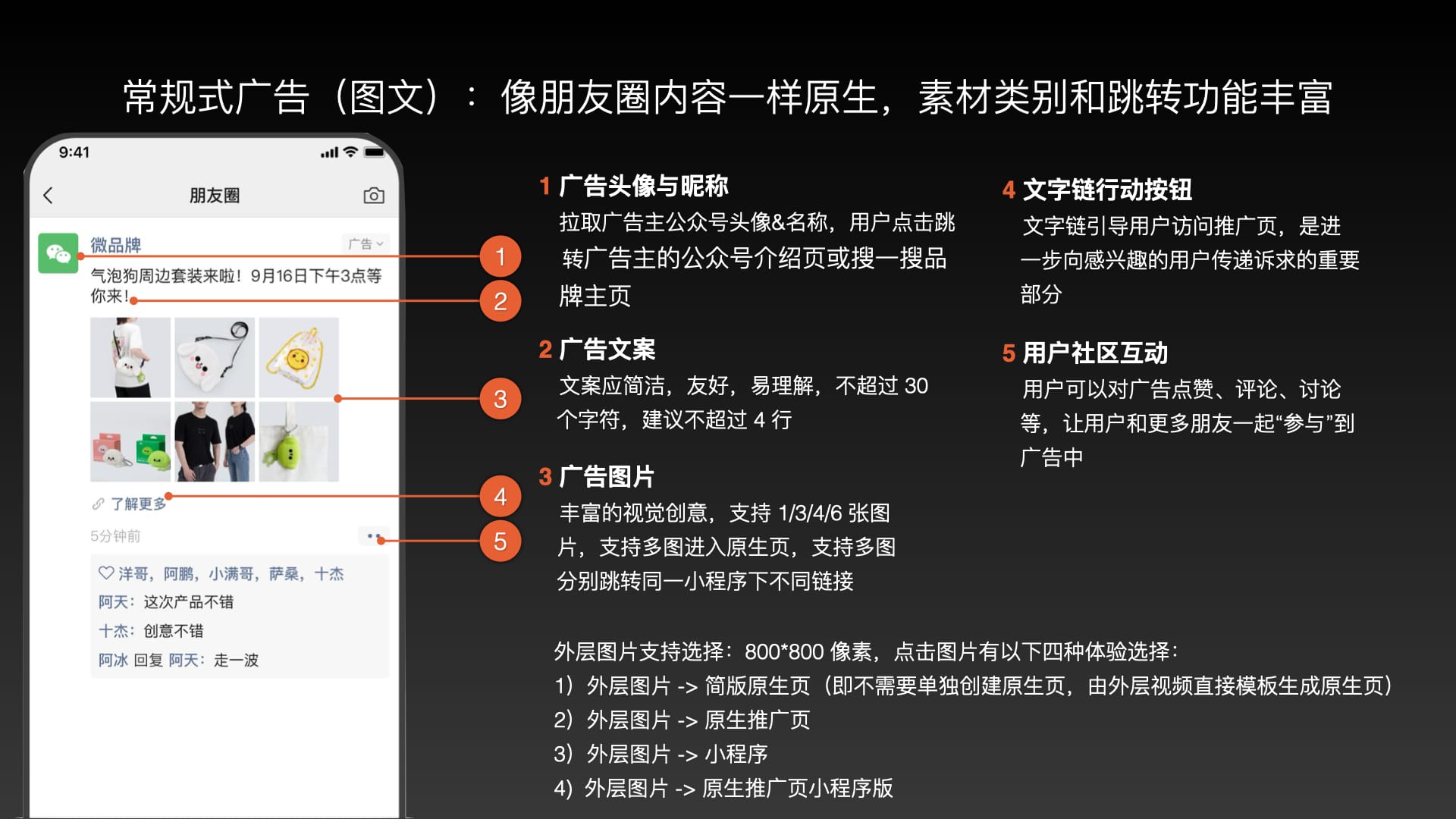 常规式广告（图文）：像朋友圈内容一样原生，素材类别和跳转功能丰富

9:41

朋友圈

微品牌

广告

气泡狗周边套装来啦！9月16日下午3点等你来！

了解更多

5分钟前

洋哥，阿鹏，小满哥，萨桑，十杰

阿天：这次产品不错

十杰：创意不错

阿冰 回复 阿天：走一波

1

2

3

4

5

1 广告头像与昵称

拉取广告主公众号头像&名称，用户点击跳转广告主的公众号介绍页或搜一搜品牌主页

2 广告文案

文案应简洁，友好，易理解，不超过 30 个字符，建议不超过 4 行

3 广告图片

丰富的视觉创意，支持 1/3/4/6 张图片，支持多图进入原生页，支持多图分别跳转同一小程序下不同链接

4 文字链行动按钮

文字链引导用户访问推广页，是进一步向感兴趣的用户传递诉求的重要部分

5 用户社区互动

用户可以对广告点赞、评论、讨论等，让用户和更多朋友一起“参与”到广告中

外层图片支持选择：800*800 像素，点击图片有以下四种体验选择：

1）外层图片 -> 简版原生页（即不需要单独创建原生页，由外层视频直接模板生成原生页）

2）外层图片 -> 原生推广页

3）外层图片 -> 小程序

4）外层图片 -> 原生推广页小程序版